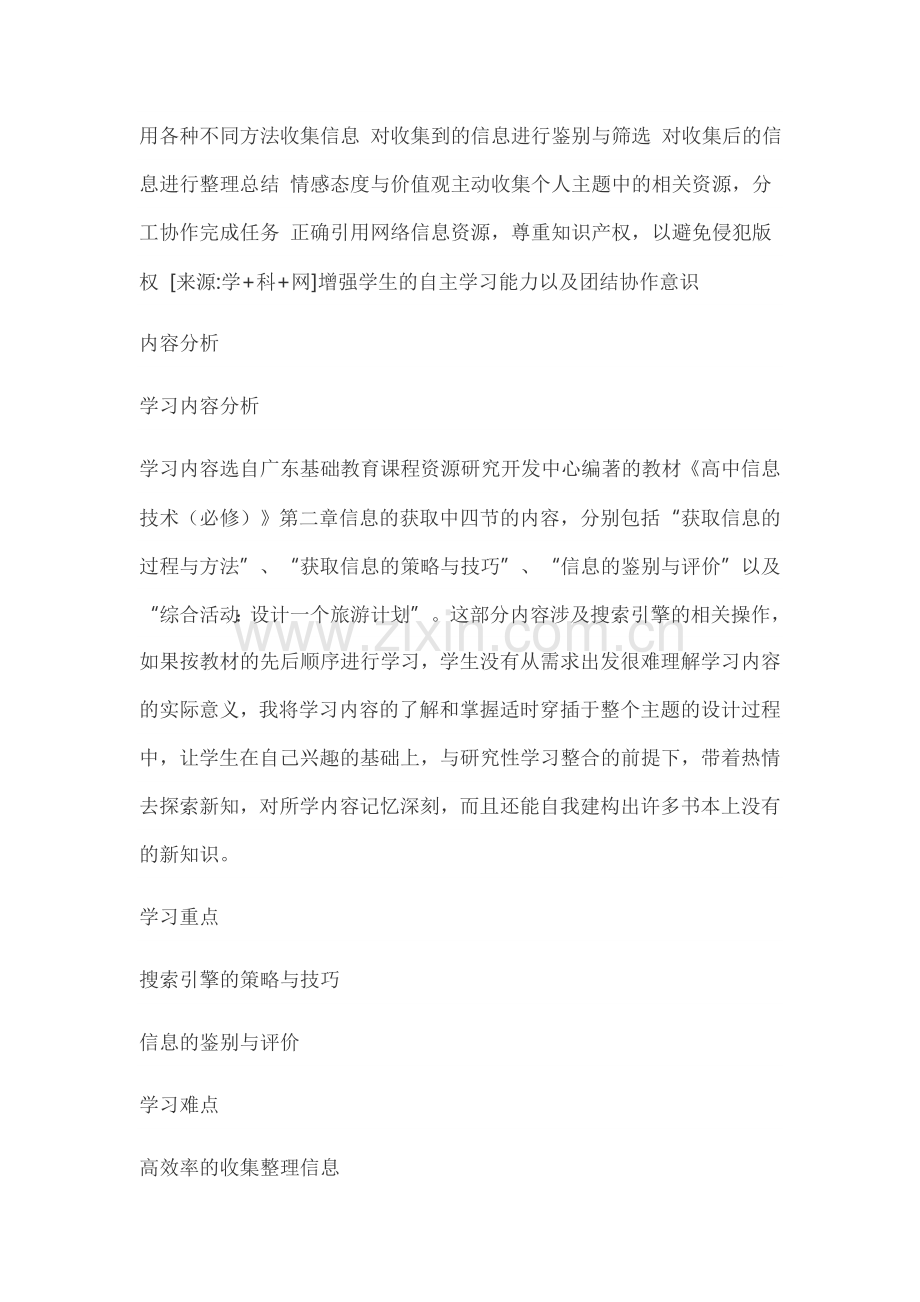 用各种不同方法收集信息 对收集到的信息进行鉴别与筛选 对收集后的信息进行整理总结 情感态度与价值观主动收集个人主题中的相关资源，分工协作完成任务 正确引用网络信息资源，尊重知识产权，以避免侵犯版权 [来源:学+科+网]增强学生的自主学习能力以及团结协作意识

内容分析

学习内容分析

学习内容选自广东基础教育课程资源研究开发中心编著的教材《高中信息技术（必修）》第二章信息的获取中四节的内容，分别包括“获取信息的过程与方法”、“获取信息的策略与技巧”、“信息的鉴别与评价”以及“综合活动：设计一个旅游计划”。这部分内容涉及搜索引擎的相关操作，如果按教材的先后顺序进行学习，学生没有从需求出发很难理解学习内容的实际意义，我将学习内容的了解和掌握适时穿插于整个主题的设计过程中，让学生在自己兴趣的基础上，与研究性学习整合的前提下，带着热情去探索新知，对所学内容记忆深刻，而且还能自我建构出许多书本上没有的新知识。

学习重点

搜索引擎的策略与技巧

信息的鉴别与评价

学习难点

高效率的收集整理信息

www.zixin.com.cn